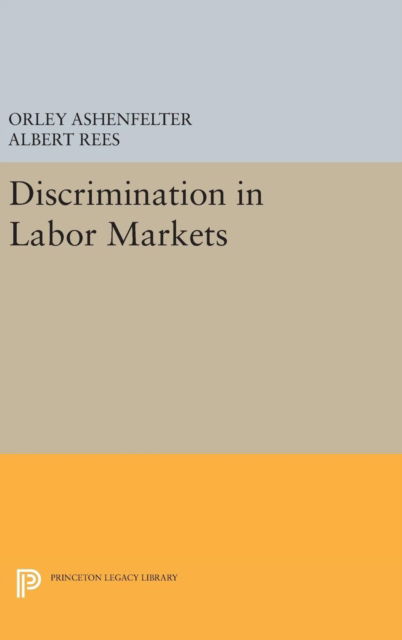 ORLEY ASHENFELTER
ALBERT REES

Discrimination in Labor Markets

PRINCETON LEGACY LIBRARY